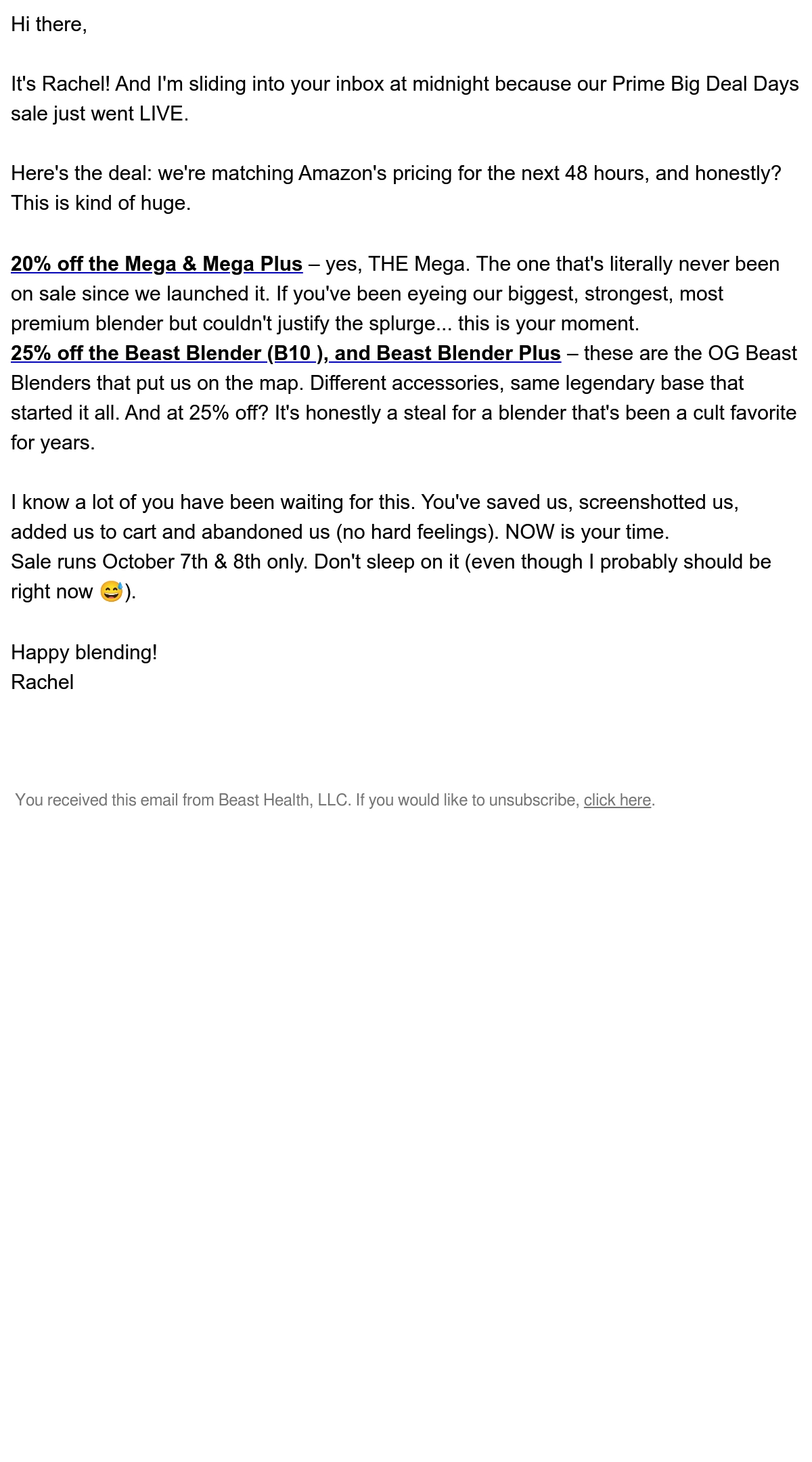 Hi there,

It's Rachel! And I'm sliding into your inbox at midnight because our Prime Big Deal Days sale just went LIVE.

Here's the deal: we're matching Amazon's pricing for the next 48 hours, and honestly? This is kind of huge.

20% off the Mega & Mega Plus – yes, THE Mega. The one that's literally never been on sale since we launched it. If you've been eyeing our biggest, strongest, most premium blender but couldn't justify the splurge... this is your moment.

25% off the Beast Blender (B10 ), and Beast Blender Plus – these are the OG Beast Blenders that put us on the map. Different accessories, same legendary base that started it all. And at 25% off? It's honestly a steal for a blender that's been a cult favorite for years.

I know a lot of you have been waiting for this. You've saved us, screenshotted us, added us to cart and abandoned us (no hard feelings). NOW is your time.

Sale runs October 7th & 8th only. Don't sleep on it (even though I probably should be right now 😅).

Happy blending!
Rachel

You received this email from Beast Health, LLC. If you would like to unsubscribe, click here.